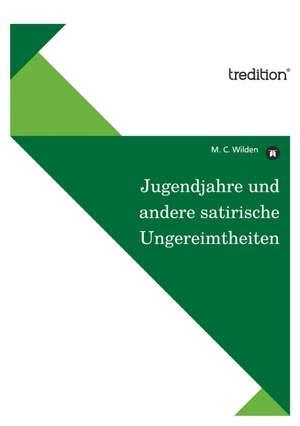 tredition®

M. C. Wilden

Jugendjahre und andere satirische Ungereimtheiten